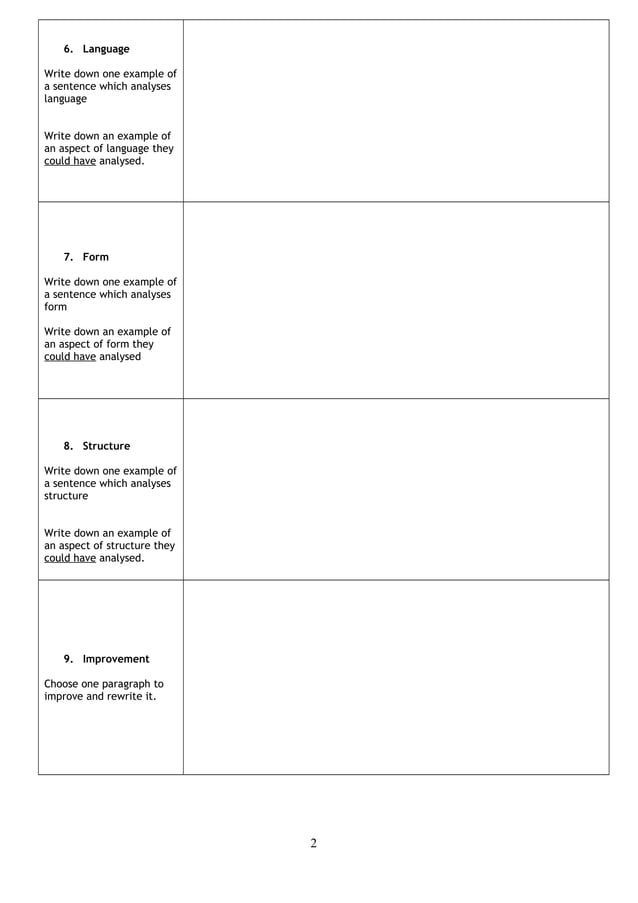 6. Language

Write down one example of a sentence which analyses language

Write down an example of an aspect of language they could have analysed.

7. Form

Write down one example of a sentence which analyses form

Write down an example of an aspect of form they could have analysed

8. Structure

Write down one example of a sentence which analyses structure

Write down an example of an aspect of structure they could have analysed.

9. Improvement

Choose one paragraph to improve and rewrite it.

2